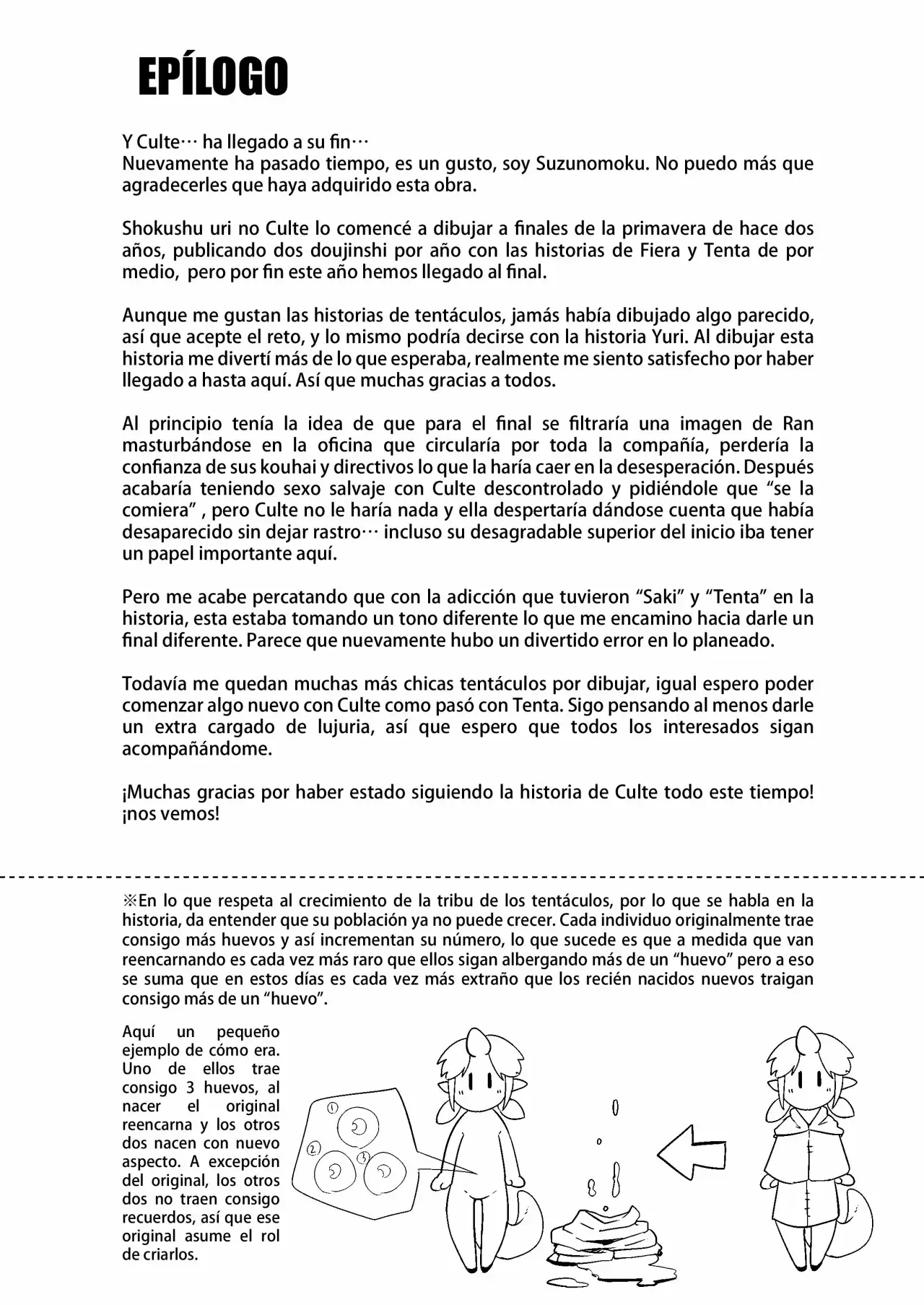 EPÍLOGO

Y Culte… ha llegado a su fin…
Nuevamente ha pasado tiempo, es un gusto, soy Suzunomoku. No puedo más que agradecerles que haya adquirido esta obra.

Shokushu uri no Culte lo comencé a dibujar a finales de la primavera de hace dos años, publicando dos doujinshi por año con las historias de Fiera y Tenta de por medio, pero por fin este año hemos llegado al final.

Aunque me gustan las historias de tentáculos, jamás había dibujado algo parecido, así que acepte el reto, y lo mismo podría decirse con la historia Yuri. Al dibujar esta historia me divertí más de lo que esperaba, realmente me siento satisfecho por haber llegado a hasta aquí. Así que muchas gracias a todos.

Al principio tenía la idea de que para el final se filtraría una imagen de Ran masturbándose en la oficina que circularía por toda la compañía, perdería la confianza de sus kouhai y directivos lo que la haría caer en la desesperación. Después acabaría teniendo sexo salvaje con Culte descontrolado y pidiéndole que “se la comiera” , pero Culte no le haría nada y ella despertaría dándose cuenta que había desaparecido sin dejar rastro… incluso su desagradable superior del inicio iba tener un papel importante aquí.

Pero me acabe percatando que con la adicción que tuvieron “Saki” y “Tenta” en la historia, esta estaba tomando un tono diferente lo que me encamino hacia darle un final diferente. Parece que nuevamente hubo un divertido error en lo planeado.

Todavía me quedan muchas más chicas tentáculos por dibujar, igual espero poder comenzar algo nuevo con Culte como pasó con Tenta. Sigo pensando al menos darle un extra cargado de lujuria, así que espero que todos los interesados sigan acompañándome.

¡Muchas gracias por haber estado siguiendo la historia de Culte todo este tiempo! ¡nos vemos!

※En lo que respeta al crecimiento de la tribu de los tentáculos, por lo que se habla en la historia, da entender que su población ya no puede crecer. Cada individuo originalmente trae consigo más huevos y así incrementan su número, lo que sucede es que a medida que van reencarnando es cada vez más raro que ellos sigan albergando más de un “huevo” pero a eso se suma que en estos días es cada vez más extraño que los recién nacidos nuevos traigan consigo más de un “huevo”.

Aquí un pequeño ejemplo de cómo era. Uno de ellos trae consigo 3 huevos, al nacer el original reencarna y los otros dos nacen con nuevo aspecto. A excepción del original, los otros dos no traen consigo recuerdos, así que ese original asume el rol de criarlos.

①
②
③